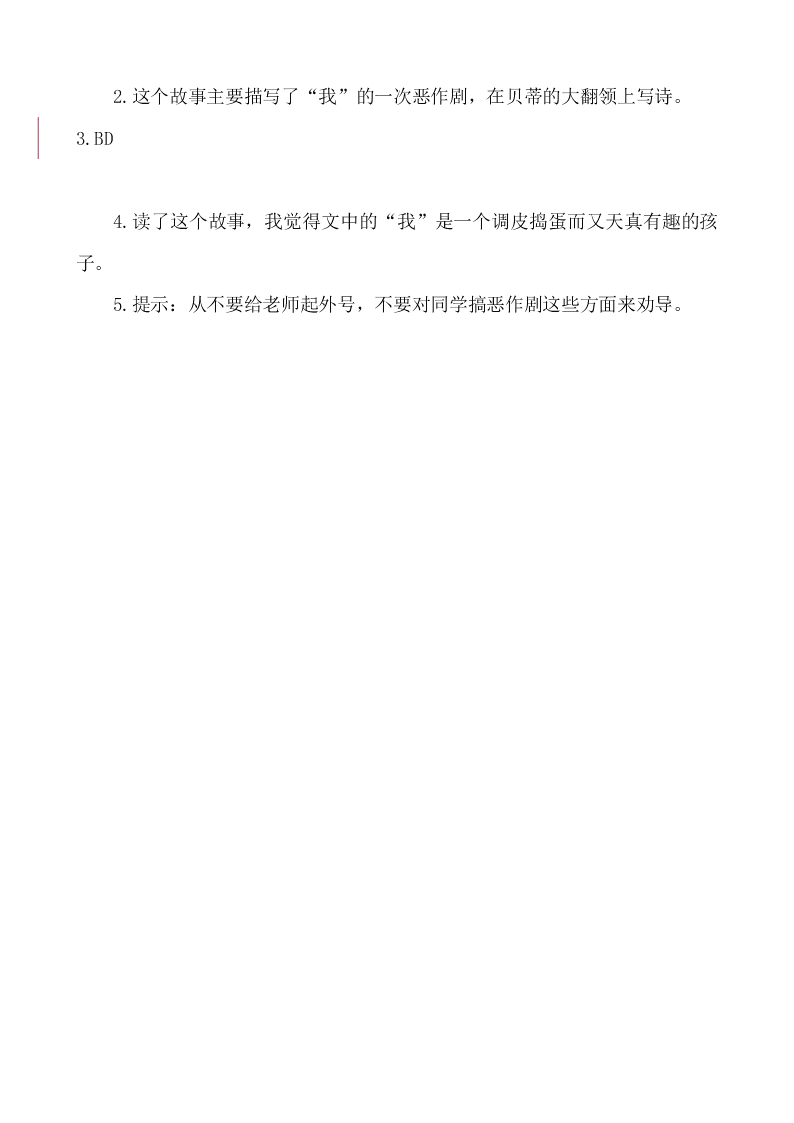 2.这个故事主要描写了“我”的一次恶作剧，在贝蒂的大翻领上写诗。

3.BD

4.读了这个故事，我觉得文中的“我”是一个调皮捣蛋而又天真有趣的孩子。

5.提示：从不要给老师起外号，不要对同学搞恶作剧这些方面来劝导。